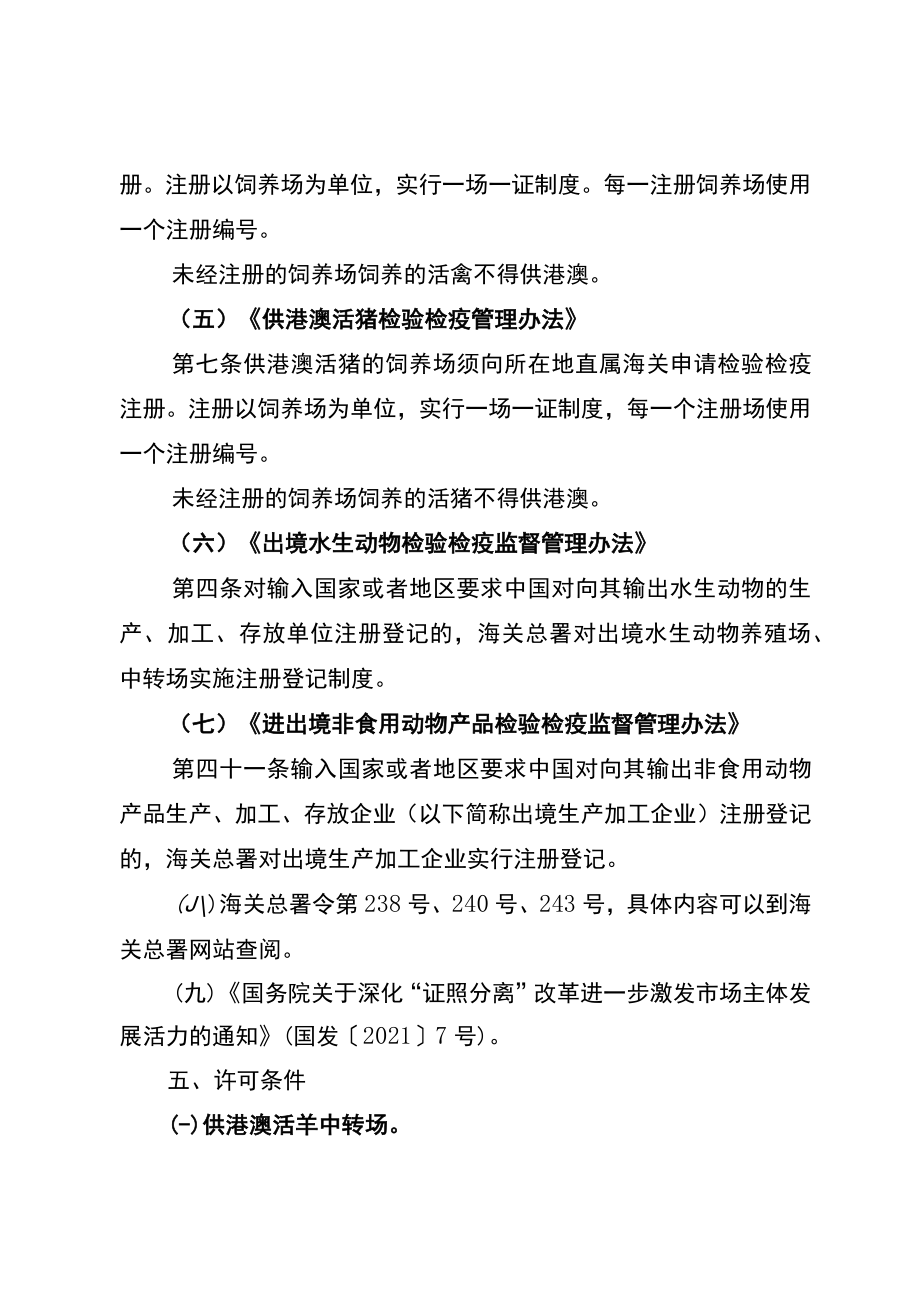 册。注册以饲养场为单位，实行一场一证制度。每一注册饲养场使用一个注册编号。

未经注册的饲养场饲养的活禽不得供港澳。

（五）《供港澳活猪检验检疫管理办法》

第七条供港澳活猪的饲养场须向所在地直属海关申请检验检疫注册。注册以饲养场为单位，实行一场一证制度，每一个注册场使用一个注册编号。

未经注册的饲养场饲养的活猪不得供港澳。

（六）《出境水生动物检验检疫监督管理办法》

第四条对输入国家或者地区要求中国对向其输出水生动物的生产、加工、存放单位注册登记的，海关总署对出境水生动物养殖场、中转场实施注册登记制度。

（七）《进出境非食用动物产品检验检疫监督管理办法》

第四十一条输入国家或者地区要求中国对向其输出非食用动物产品生产、加工、存放企业（以下简称出境生产加工企业）注册登记的，海关总署对出境生产加工企业实行注册登记。

(八)海关总署令第238号、240号、243号，具体内容可以到海关总署网站查阅。

(九)《国务院关于深化“证照分离”改革进一步激发市场主体发展活力的通知》(国发〔2021〕7号)。

五、许可条件

(一)供港澳活羊中转场。